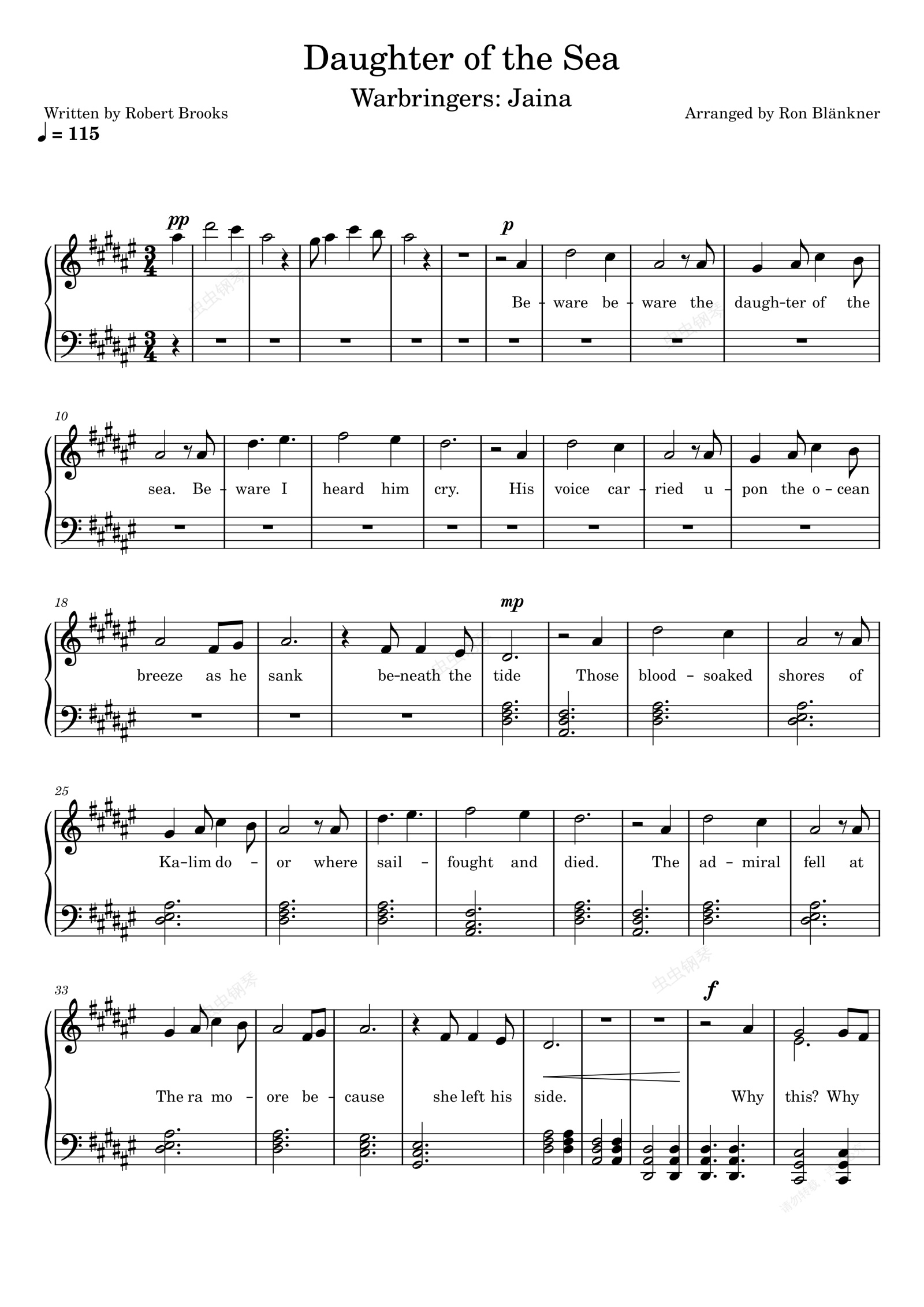 Daughter of the Sea

Warbringers: Jaina

Written by Robert Brooks

Arranged by Ron Blänkner

♩ = 115

pp

p

Be - ware be - ware the daugh-ter of the

10

sea. Be - ware I heard him cry. His voice car - ried u - pon the o - cean

18

mp

breeze as he sank be-neath the tide Those blood - soaked shores of

25

Ka-lim do - or where sail - fought and died. The ad - miral fell at

33

f

The ra mo - ore be - cause she left his side. Why this? Why

虫虫钢琴